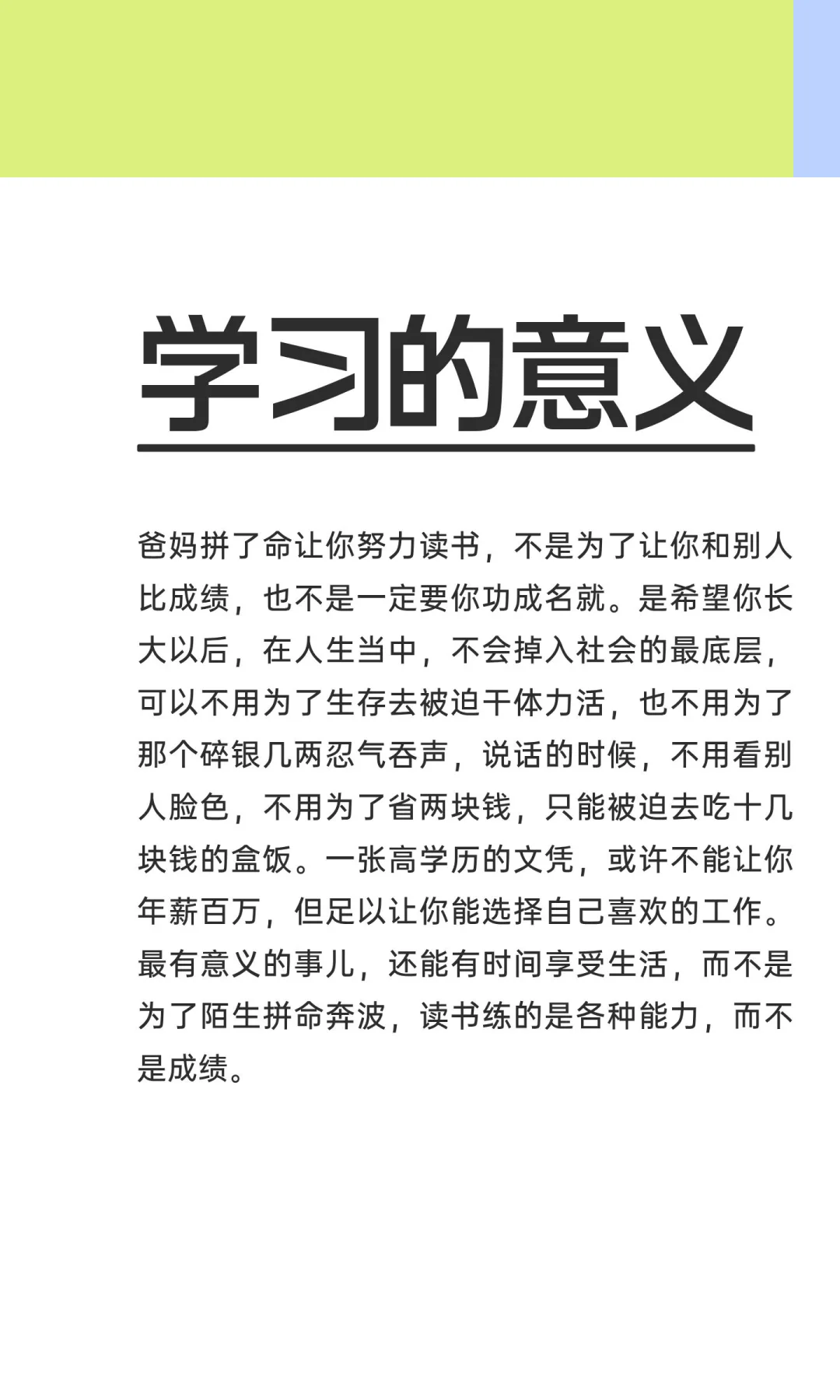 学习的意义

爸妈拼了命让你努力读书，不是为了让你和别人比成绩，也不是一定要你功成名就。是希望你长大以后，在人生当中，不会掉入社会的最底层，可以不用为了生存去被迫干体力活，也不用为了那个碎银几两忍气吞声，说话的时候，不用看别人脸色，不用为了省两块钱，只能被迫去吃十几块钱的盒饭。一张高学历的文凭，或许不能让你年薪百万，但足以让你能选择自己喜欢的工作。最有意义的事儿，还能有时间享受生活，而不是为了陌生拼命奔波，读书练的是各种能力，而不是成绩。